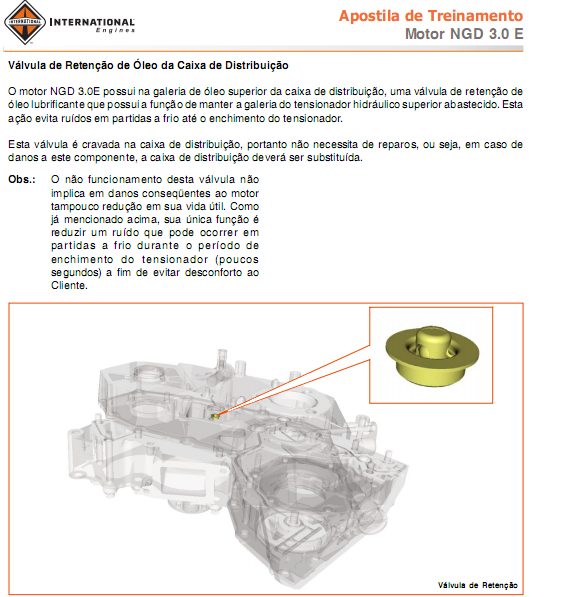 INTERNATIONAL
INTERNATIONAL Engines

Apostila de Treinamento
Motor NGD 3.0 E

Válvula de Retenção de Óleo da Caixa de Distribuição

O motor NGD 3.0E possui na galeria de óleo superior da caixa de distribuição, uma válvula de retenção de óleo lubrificante que possui a função de manter a galeria do tensionador hidráulico superior abastecido. Esta ação evita ruídos em partidas a frio até o enchimento do tensionador.

Esta válvula é cravada na caixa de distribuição, portanto não necessita de reparos, ou seja, em caso de danos a este componente, a caixa de distribuição deverá ser substituída.

Obs.: O não funcionamento desta válvula não implica em danos conseqüentes ao motor tampouco redução em sua vida útil. Como já mencionado acima, sua única função é reduzir um ruído que pode ocorrer em partidas a frio durante o período de enchimento do tensionador (poucos segundos) a fim de evitar desconforto ao Cliente.

Válvula de Retenção